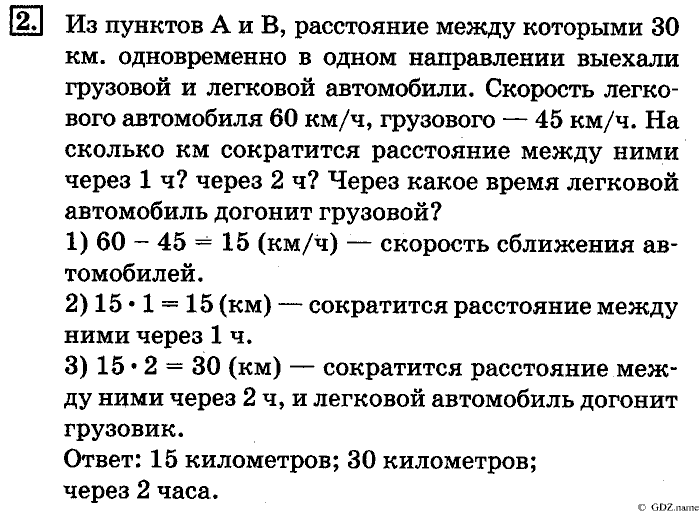 2. Из пунктов А и В, расстояние между которыми 30 км. одновременно в одном направлении выехали грузовой и легковой автомобили. Скорость легкового автомобиля 60 км/ч, грузового — 45 км/ч. На сколько км сократится расстояние между ними через 1 ч? через 2 ч? Через какое время легковой автомобиль догонит грузовой?
1) $60 - 45 = 15$ (км/ч) — скорость сближения автомобилей.
2) $15 \cdot 1 = 15$ (км) — сократится расстояние между ними через 1 ч.
3) $15 \cdot 2 = 30$ (км) — сократится расстояние между ними через 2 ч, и легковой автомобиль догонит грузовик.
Ответ: 15 километров; 30 километров; через 2 часа.

© GDZ.name